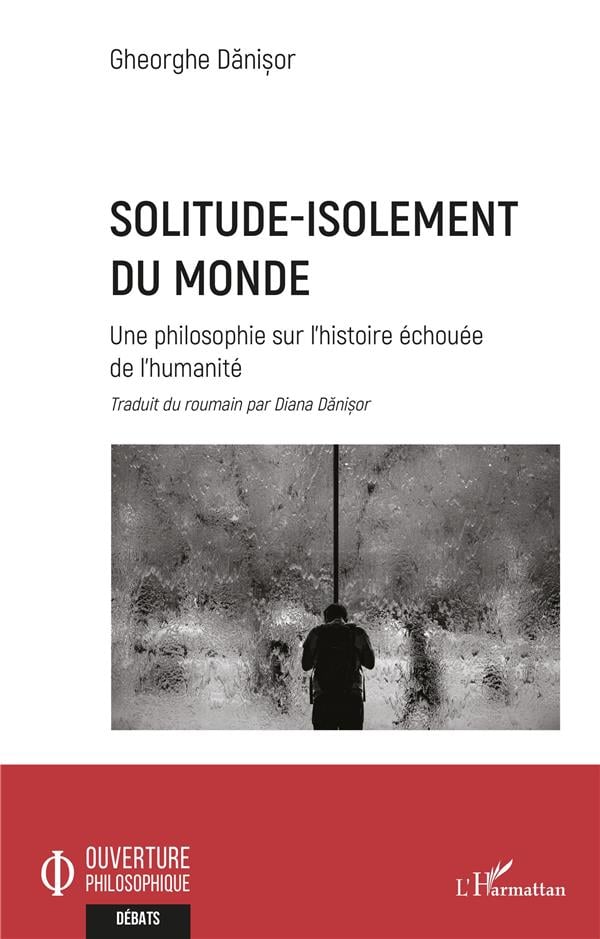 Gheorghe Dănișor

SOLITUDE-ISOLEMENT DU MONDE

Une philosophie sur l'histoire échouée de l'humanité

Traduit du roumain par Diana Dănișor

OUVERTURE
PHILOSOPHIQUE

DÉBATS

L'Harmattan